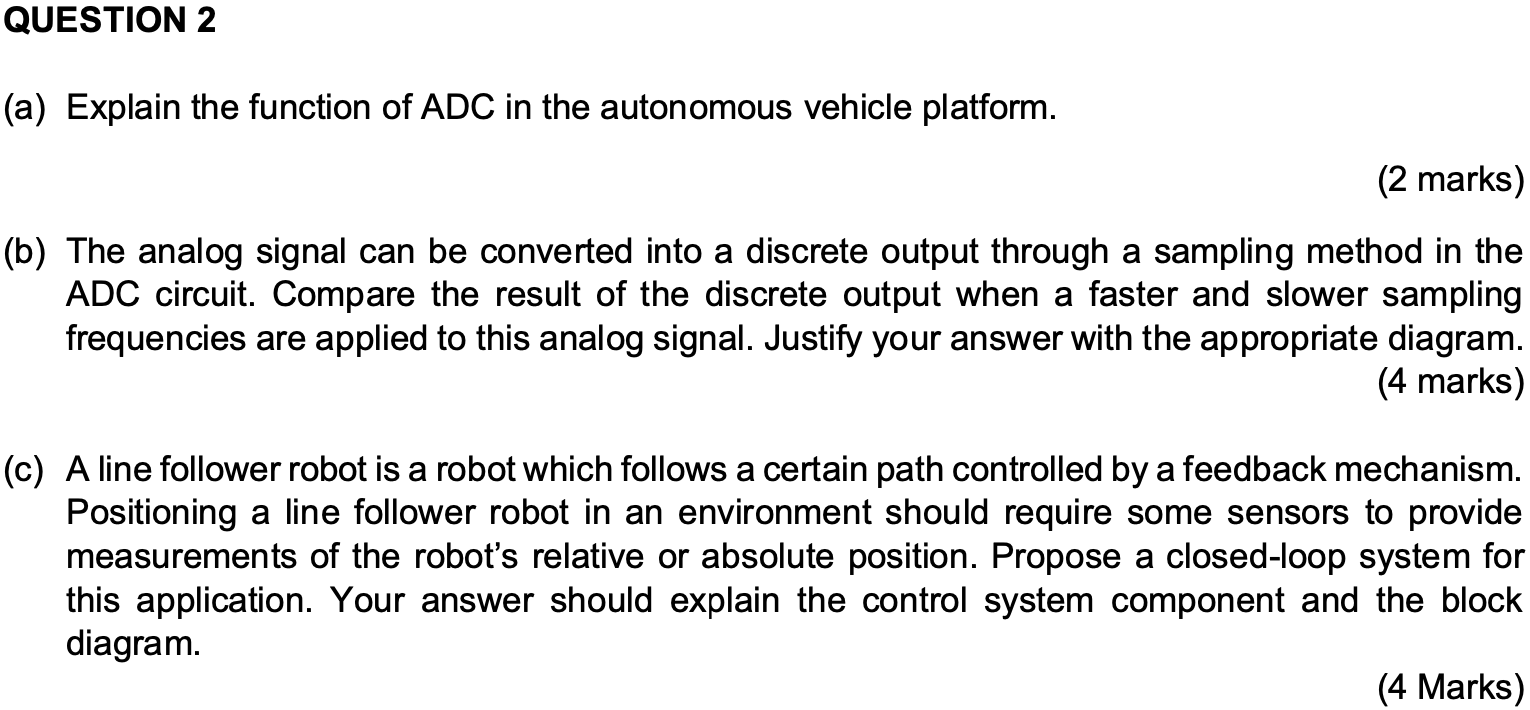 QUESTION 2

(a) Explain the function of ADC in the autonomous vehicle platform.

(2 marks)

(b) The analog signal can be converted into a discrete output through a sampling method in the ADC circuit. Compare the result of the discrete output when a faster and slower sampling frequencies are applied to this analog signal. Justify your answer with the appropriate diagram.

(4 marks)

(c) A line follower robot is a robot which follows a certain path controlled by a feedback mechanism. Positioning a line follower robot in an environment should require some sensors to provide measurements of the robot's relative or absolute position. Propose a closed-loop system for this application. Your answer should explain the control system component and the block diagram.

(4 Marks)